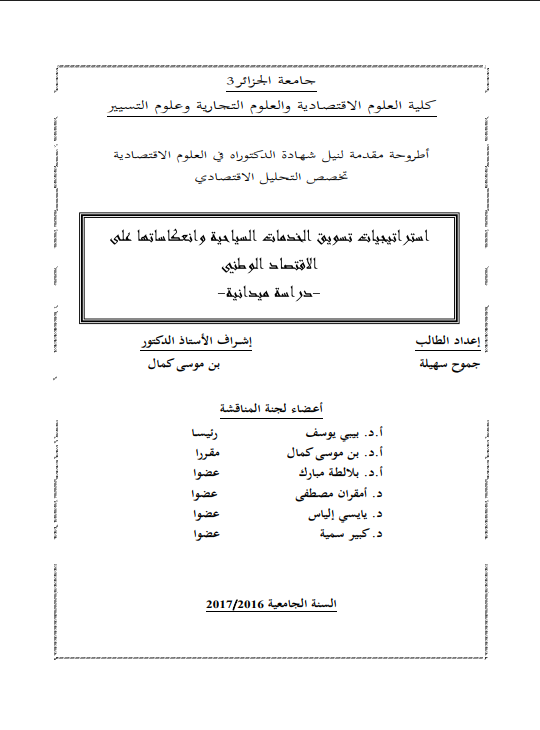 جامعة الجزائر3
كلية العلوم الاقتصادية والعلوم التجارية وعلوم التسيير

أطروحة مقدمة لنيل شهادة الدكتوراه في العلوم الاقتصادية
تخصص التحليل الاقتصادي

استراتيجيات تسويق الخدمات السياحية وانعكاساتها على الاقتصاد الوطني
-دراسة ميدانية-

إعداد الطالب
جموح سهيلة

إشراف الأستاذ الدكتور
بن موسى كمال

أعضاء لجنة المناقشة

| | |
|---|---|
| أ.د. بيبي يوسف | رئيسا |
| أ.د. بن موسى كمال | مقررا |
| أ.د. بلالطة مبارك | عضوا |
| د. أمقران مصطفى | عضوا |
| د. يايسي إلياس | عضوا |
| د. كبير سمية | عضوا |

السنة الجامعية 2017/2016